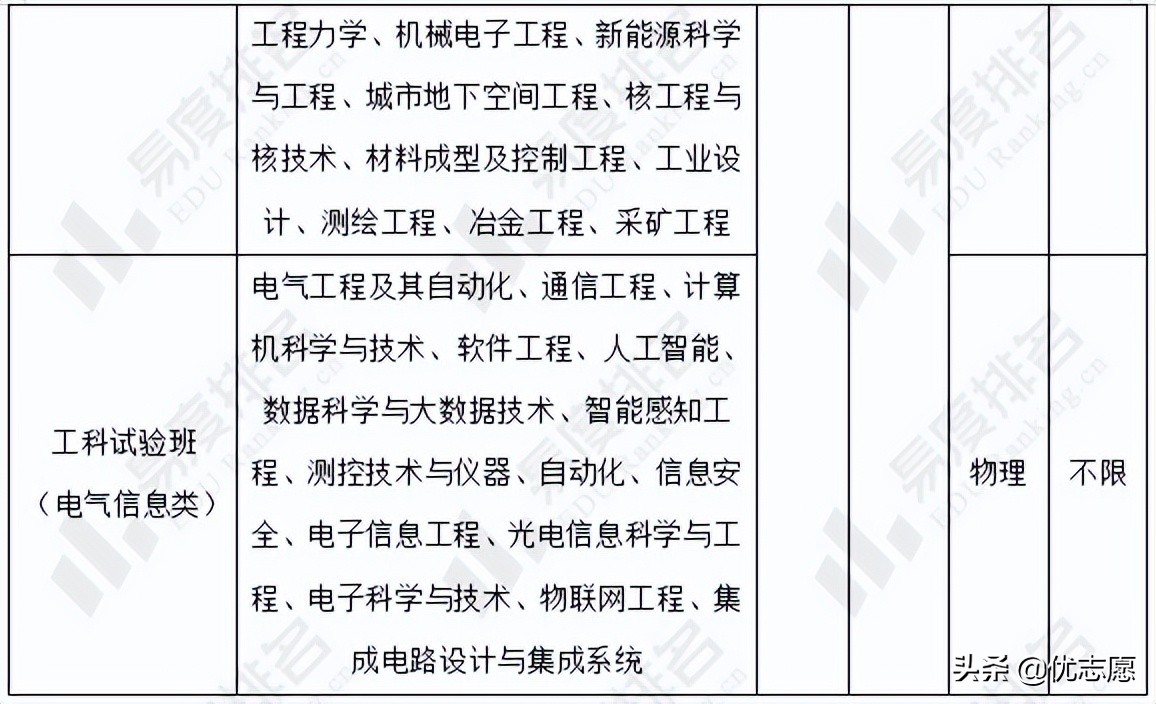 |  | 工程力学、机械电子工程、新能源科学与工程、城市地下空间工程、核工程与核技术、材料成型及控制工程、工业设计、测绘工程、冶金工程、采矿工程 |  |  |  |  |
|---|---|---|---|---|---|
| 工科试验班（电气信息类） | 电气工程及其自动化、通信工程、计算机科学与技术、软件工程、人工智能、数据科学与大数据技术、智能感知工程、测控技术与仪器、自动化、信息安全、电子信息工程、光电信息科学与工程、电子科学与技术、物联网工程、集成电路设计与集成系统 |  |  | 物理 | 不限 |

易度排名 EDU Ranking.cn

头条 @优志愿